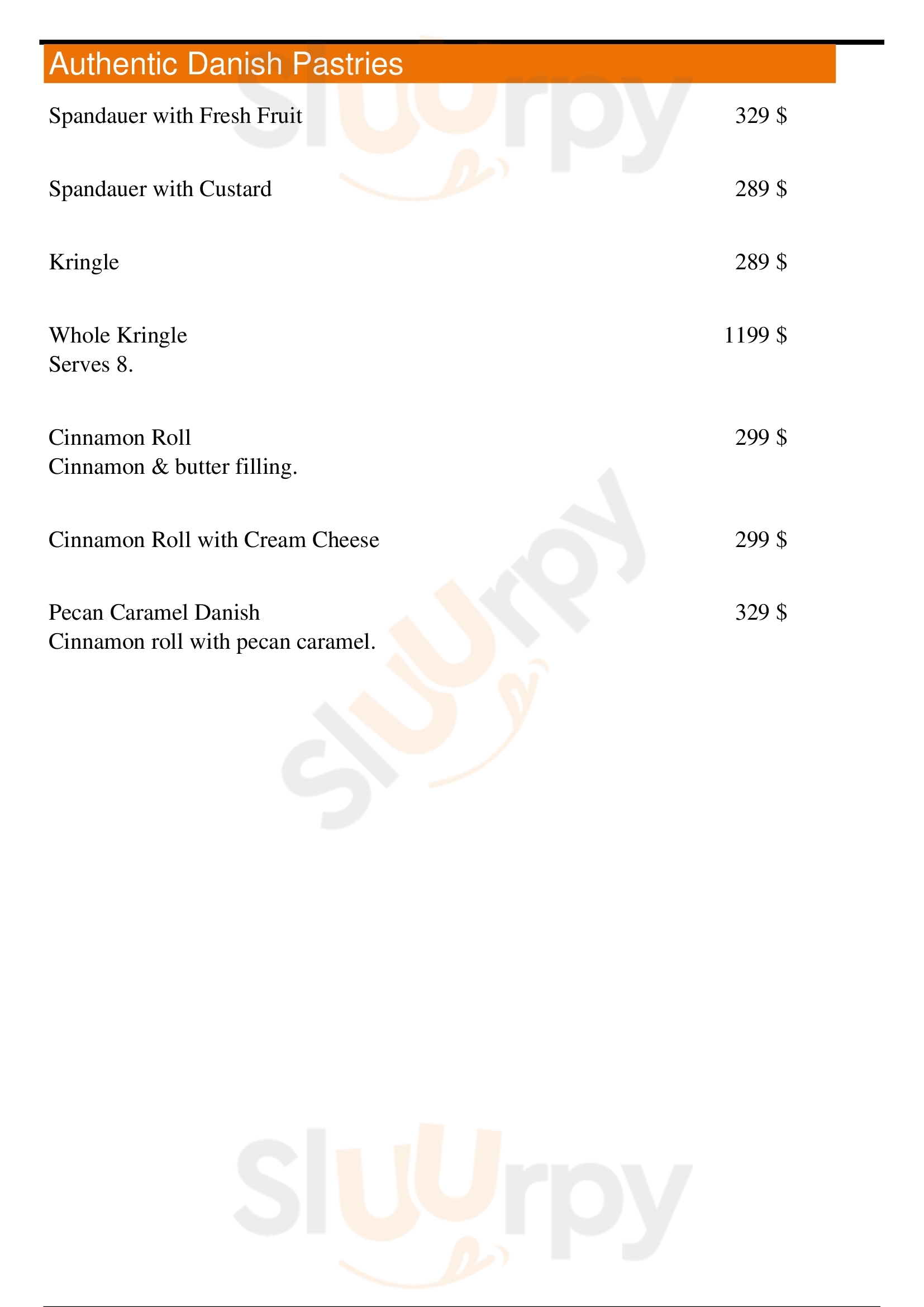 Authentic Danish Pastries

Spandauer with Fresh Fruit 329 $

Spandauer with Custard 289 $

Kringle 289 $

Whole Kringle 1199 $
Serves 8.

Cinnamon Roll 299 $
Cinnamon & butter filling.

Cinnamon Roll with Cream Cheese 299 $

Pecan Caramel Danish 329 $
Cinnamon roll with pecan caramel.

Sluurpy
Sluurpy
Sluurpy